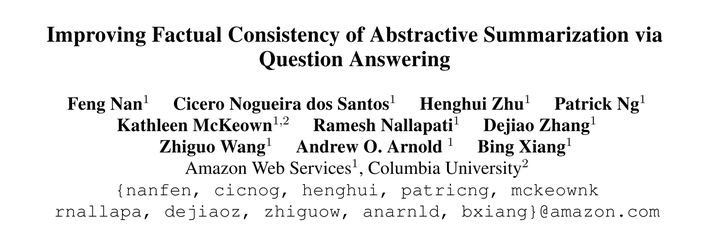 Improving Factual Consistency of Abstractive Summarization via Question Answering

Feng Nan$^1$ Cicero Nogueira dos Santos$^1$ Henghui Zhu$^1$ Patrick Ng$^1$ Kathleen McKeown$^{1,2}$ Ramesh Nallapati$^1$ Dejiao Zhang$^1$ Zhiguo Wang$^1$ Andrew O. Arnold $^1$ Bing Xiang$^1$
Amazon Web Services$^1$, Columbia University$^2$
{nanfen, cicnog, henghui, patricng, mckeownk rnallapa, dejiaoz, zhiguow, anarnld, bxiang}@amazon.com